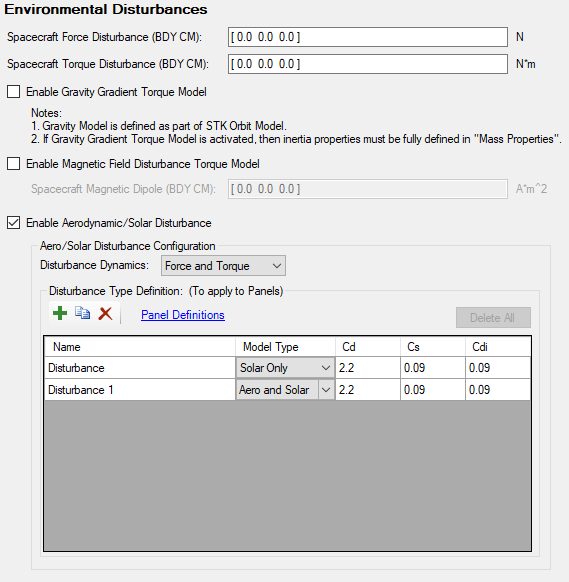 Environmental Disturbances

Spacecraft Force Disturbance (BDY CM): [ 0.0 0.0 0.0 ] N

Spacecraft Torque Disturbance (BDY CM): [ 0.0 0.0 0.0 ] N*m

Enable Gravity Gradient Torque Model

Notes:
1. Gravity Model is defined as part of STK Orbit Model.
2. If Gravity Gradient Torque Model is activated, then inertia properties must be fully defined in "Mass Properties".

Enable Magnetic Field Disturbance Torque Model

Spacecraft Magnetic Dipole (BDY CM): [ 0.0 0.0 0.0 ] A*m^2

Enable Aerodynamic/Solar Disturbance

Aero/Solar Disturbance Configuration

Disturbance Dynamics: Force and Torque

Disturbance Type Definition: (To apply to Panels)

Panel Definitions

Delete All

| Name | Model Type | Cd | Cs | Cdi |
|---|---|---|---|---|
| Disturbance | Solar Only | 2.2 | 0.09 | 0.09 |
| Disturbance 1 | Aero and Solar | 2.2 | 0.09 | 0.09 |